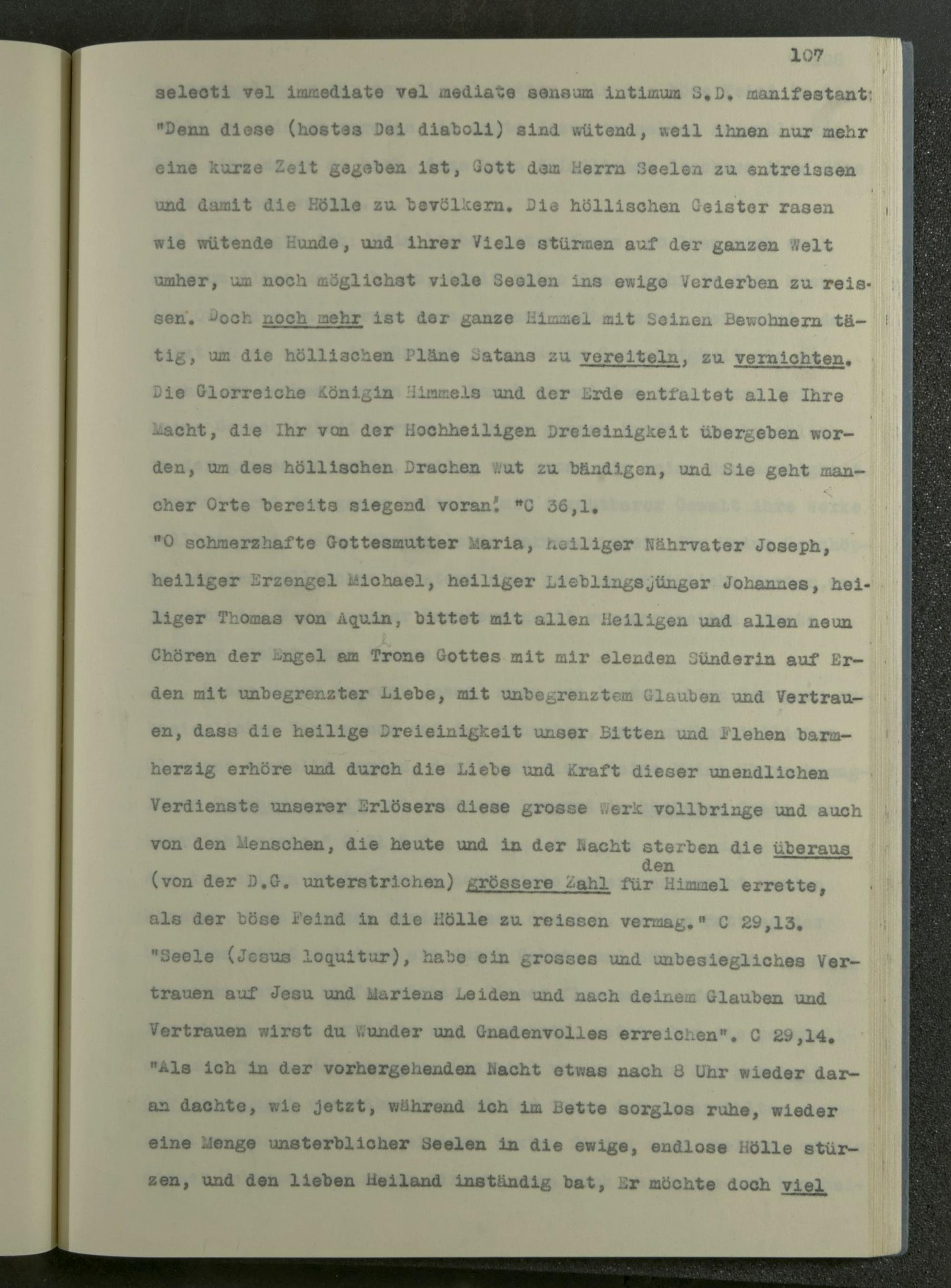 107

selecti vel immediate vel mediate sensum intimum S.D. manifestant: "Denn diese (hostes Dei diaboli) sind wütend, weil ihnen nur mehr eine kurze Zeit gegeben ist, Gott dem Herrn Seelen zu entreissen und damit die Hölle zu bevölkern. Die höllischen Geister rasen wie wütende Hunde, und ihrer Viele stürmen auf der ganzen Welt umher, um noch möglichst viele Seelen ins ewige Verderben zu reissen. Doch noch mehr ist der ganze Himmel mit Seinen Bewohnern tätig, um die höllischen Pläne Satans zu vereiteln, zu vernichten. Die Glorreiche Königin Himmels und der Erde entfaltet alle Ihre Macht, die Ihr von der Hochheiligen Dreieinigkeit übergeben worden, um des höllischen Drachen Wut zu bändigen, und Sie geht mancher Orte bereits siegend voran." C 36,1.

"O schmerzhafte Gottesmutter Maria, heiliger Nährvater Joseph, heiliger Erzengel Michael, heiliger Lieblingsjünger Johannes, heiliger Thomas von Aquin, bittet mit allen Heiligen und allen neun Chören der Engel am Trone Gottes mit mir elenden Sünderin auf Erden mit unbegrenzter Liebe, mit unbegrenztem Glauben und Vertrauen, dass die heilige Dreieinigkeit unser Bitten und Flehen barmherzig erhöre und durch die Liebe und Kraft dieser unendlichen Verdienste unserer Erlösers diese grosse Werk vollbringe und auch von den Menschen, die heute und in der Nacht sterben die überaus (von der D.G. unterstrichen) grössere Zahl für den Himmel errette, als der böse Feind in die Hölle zu reissen vermag." C 29,13.

"Seele (Jesus loquitur), habe ein grosses und unbesiegliches Vertrauen auf Jesu und Mariens Leiden und nach deinem Glauben und Vertrauen wirst du Wunder und Gnadenvolles erreichen". C 29,14.

"Als ich in der vorhergehenden Nacht etwas nach 8 Uhr wieder daran dachte, wie jetzt, während ich im Bette sorglos ruhe, wieder eine Menge unsterblicher Seelen in die ewige, endlose Hölle stürzen, und den lieben Heiland inständig bat, Er möchte doch viel